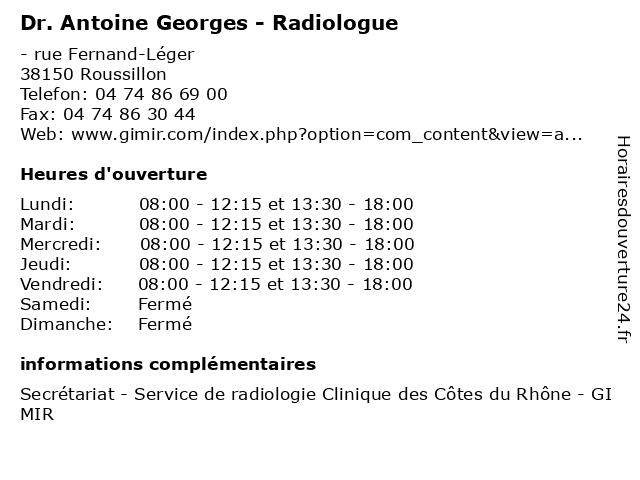 Dr. Antoine Georges - Radiologue

- rue Fernand-Léger
38150 Roussillon
Telefon: 04 74 86 69 00
Fax: 04 74 86 30 44
Web: www.gimir.com/index.php?option=com_content&view=a...

Heures d'ouverture

| | |
|---|---|
| Lundi: | 08:00 - 12:15 et 13:30 - 18:00 |
| Mardi: | 08:00 - 12:15 et 13:30 - 18:00 |
| Mercredi: | 08:00 - 12:15 et 13:30 - 18:00 |
| Jeudi: | 08:00 - 12:15 et 13:30 - 18:00 |
| Vendredi: | 08:00 - 12:15 et 13:30 - 18:00 |
| Samedi: | Fermé |
| Dimanche: | Fermé |

informations complémentaires

Secrétariat - Service de radiologie Clinique des Côtes du Rhône - GI MIR

Horairesdouverture24.fr